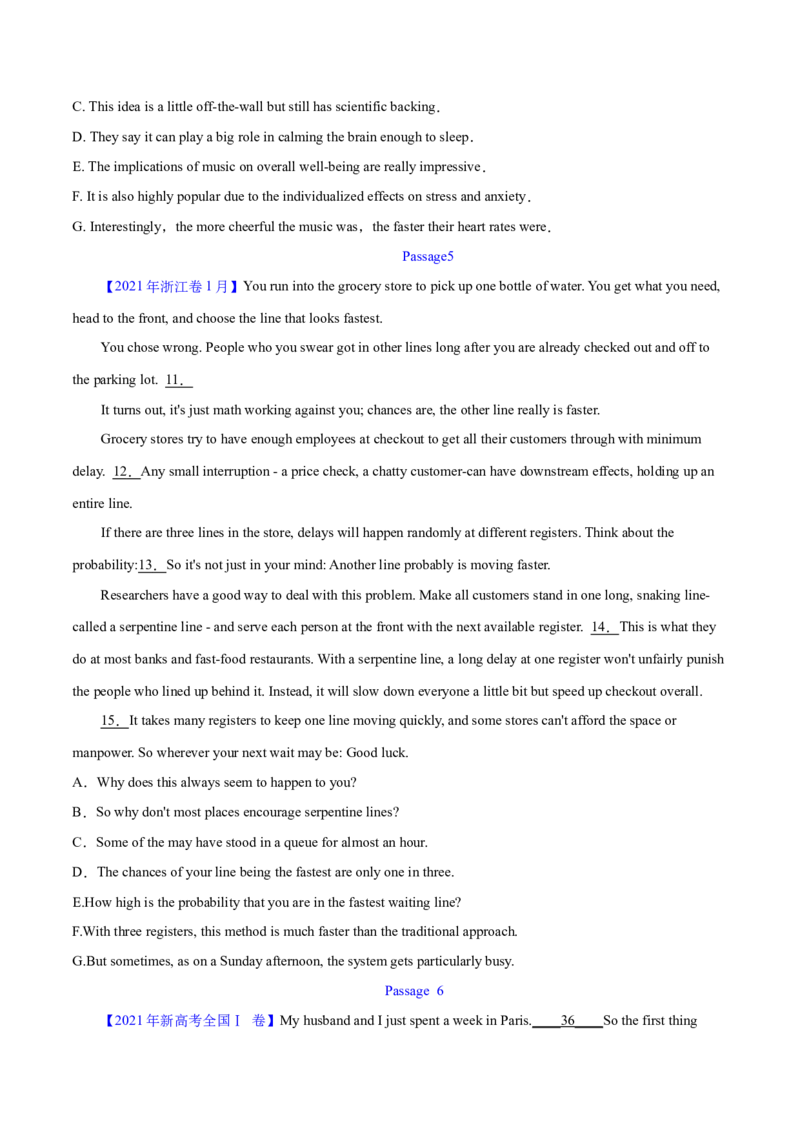 C. This idea is a little off-the-wall but still has scientific backing.

D. They say it can play a big role in calming the brain enough to sleep.

E. The implications of music on overall well-being are really impressive.

F. It is also highly popular due to the individualized effects on stress and anxiety.

G. Interestingly, the more cheerful the music was, the faster their heart rates were.

Passage5

【2021年浙江卷1月】You run into the grocery store to pick up one bottle of water. You get what you need, head to the front, and choose the line that looks fastest.

You chose wrong. People who you swear got in other lines long after you are already checked out and off to the parking lot. 11.

It turns out, it's just math working against you; chances are, the other line really is faster.

Grocery stores try to have enough employees at checkout to get all their customers through with minimum delay. 12. Any small interruption - a price check, a chatty customer-can have downstream effects, holding up an entire line.

If there are three lines in the store, delays will happen randomly at different registers. Think about the probability:13. So it's not just in your mind: Another line probably is moving faster.

Researchers have a good way to deal with this problem. Make all customers stand in one long, snaking line-called a serpentine line - and serve each person at the front with the next available register. 14. This is what they do at most banks and fast-food restaurants. With a serpentine line, a long delay at one register won't unfairly punish the people who lined up behind it. Instead, it will slow down everyone a little bit but speed up checkout overall.

15. It takes many registers to keep one line moving quickly, and some stores can't afford the space or manpower. So wherever your next wait may be: Good luck.

A. Why does this always seem to happen to you?

B. So why don't most places encourage serpentine lines?

C. Some of the may have stood in a queue for almost an hour.

D. The chances of your line being the fastest are only one in three.

E.How high is the probability that you are in the fastest waiting line?

F.With three registers, this method is much faster than the traditional approach.

G.But sometimes, as on a Sunday afternoon, the system gets particularly busy.

Passage 6

【2021年新高考全国Ⅰ 卷】My husband and I just spent a week in Paris. 36 So the first thing